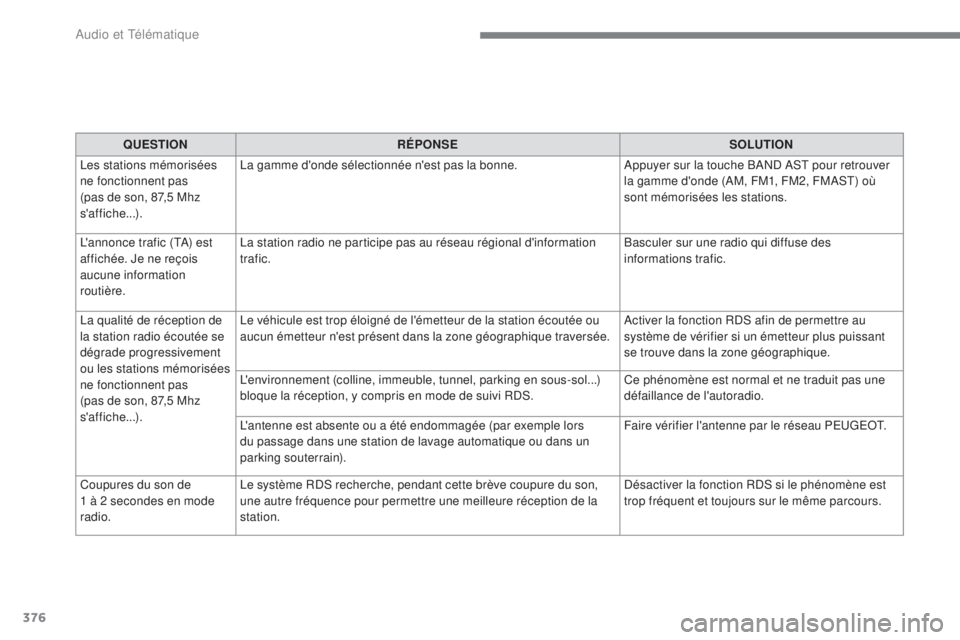 Audio et Télématique

| QUESTION | RÉPONSE | SOLUTION |
|---|---|---|
| Les stations mémorisées ne fonctionnent pas (pas de son, 87,5 Mhz s'affiche...). | La gamme d'onde sélectionnée n'est pas la bonne. | Appuyer sur la touche BAND AST pour retrouver la gamme d'onde (AM, FM1, FM2, FMAST) où sont mémorisées les stations. |
| L'annonce trafic (TA) est affichée. Je ne reçois aucune information routière. | La station radio ne participe pas au réseau régional d'information trafic. | Basculer sur une radio qui diffuse des informations trafic. |
| La qualité de réception de la station radio écoutée se dégrade progressivement ou les stations mémorisées ne fonctionnent pas (pas de son, 87,5 Mhz s'affiche...). | Le véhicule est trop éloigné de l'émetteur de la station écoutée ou aucun émetteur n'est présent dans la zone géographique traversée. | Activer la fonction RDS afin de permettre au système de vérifier si un émetteur plus puissant se trouve dans la zone géographique. |
| | L'environnement (colline, immeuble, tunnel, parking en sous-sol...) bloque la réception, y compris en mode de suivi RDS. | Ce phénomène est normal et ne traduit pas une défaillance de l'autoradio. |
| | L'antenne est absente ou a été endommagée (par exemple lors du passage dans une station de lavage automatique ou dans un parking souterrain). | Faire vérifier l'antenne par le réseau PEUGEOT. |
| Coupures du son de 1 à 2 secondes en mode radio. | Le système RDS recherche, pendant cette brève coupure du son, une autre fréquence pour permettre une meilleure réception de la station. | Désactiver la fonction RDS si le phénomène est trop fréquent et toujours sur le même parcours. |

376

carmanualsonline.info